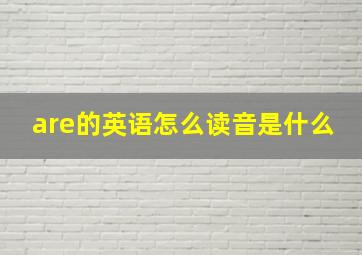 are的英语怎么读音是什么